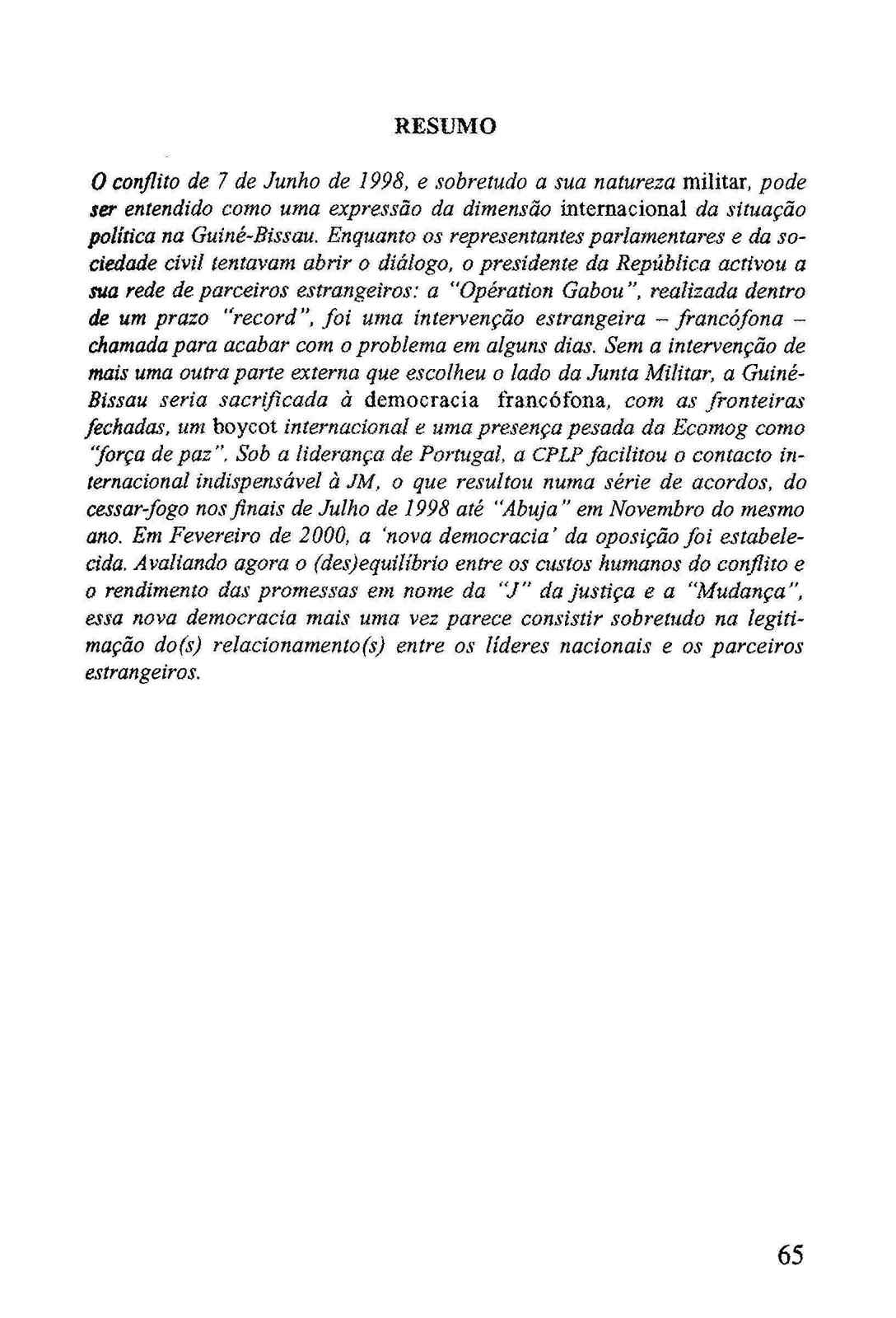 RESUMO

O conflito de 7 de Junho de 1998, e sobretudo a sua natureza militar, pode ser entendido como uma expressão da dimensão internacional da situação política na Guiné-Bissau. Enquanto os representantes parlamentares e da sociedade civil tentavam abrir o diálogo, o presidente da República activou a sua rede de parceiros estrangeiros: a "Opération Gabou", realizada dentro de um prazo "record", foi uma intervenção estrangeira – francófona – chamada para acabar com o problema em alguns dias. Sem a intervenção de mais uma outra parte externa que escolheu o lado da Junta Militar, a Guiné-Bissau seria sacrificada à democracia francófona, com as fronteiras fechadas, um boycot internacional e uma presença pesada da Ecomog como "força de paz". Sob a liderança de Portugal, a CPLP facilitou o contacto internacional indispensável à JM, o que resultou numa série de acordos, do cessar-fogo nos finais de Julho de 1998 até "Abuja" em Novembro do mesmo ano. Em Fevereiro de 2000, a 'nova democracia' da oposição foi estabelecida. Avaliando agora o (des)equilíbrio entre os custos humanos do conflito e o rendimento das promessas em nome da "J" da justiça e a "Mudança", essa nova democracia mais uma vez parece consistir sobretudo na legitimação do(s) relacionamento(s) entre os líderes nacionais e os parceiros estrangeiros.

65